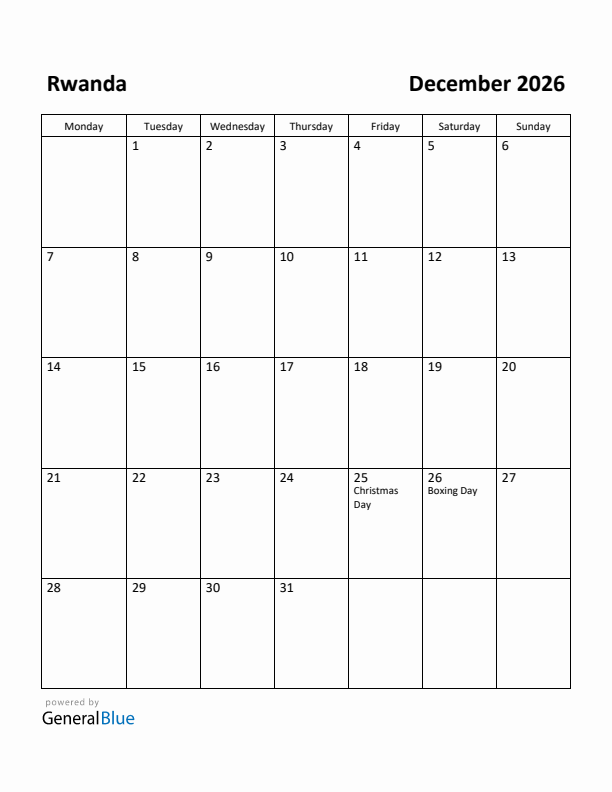 Rwanda

December 2026

| Monday | Tuesday | Wednesday | Thursday | Friday | Saturday | Sunday |
|---|---|---|---|---|---|---|
| | 1 | 2 | 3 | 4 | 5 | 6 |
| 7 | 8 | 9 | 10 | 11 | 12 | 13 |
| 14 | 15 | 16 | 17 | 18 | 19 | 20 |
| 21 | 22 | 23 | 24 | 25 Christmas Day | 26 Boxing Day | 27 |
| 28 | 29 | 30 | 31 | | | |

powered by
GeneralBlue